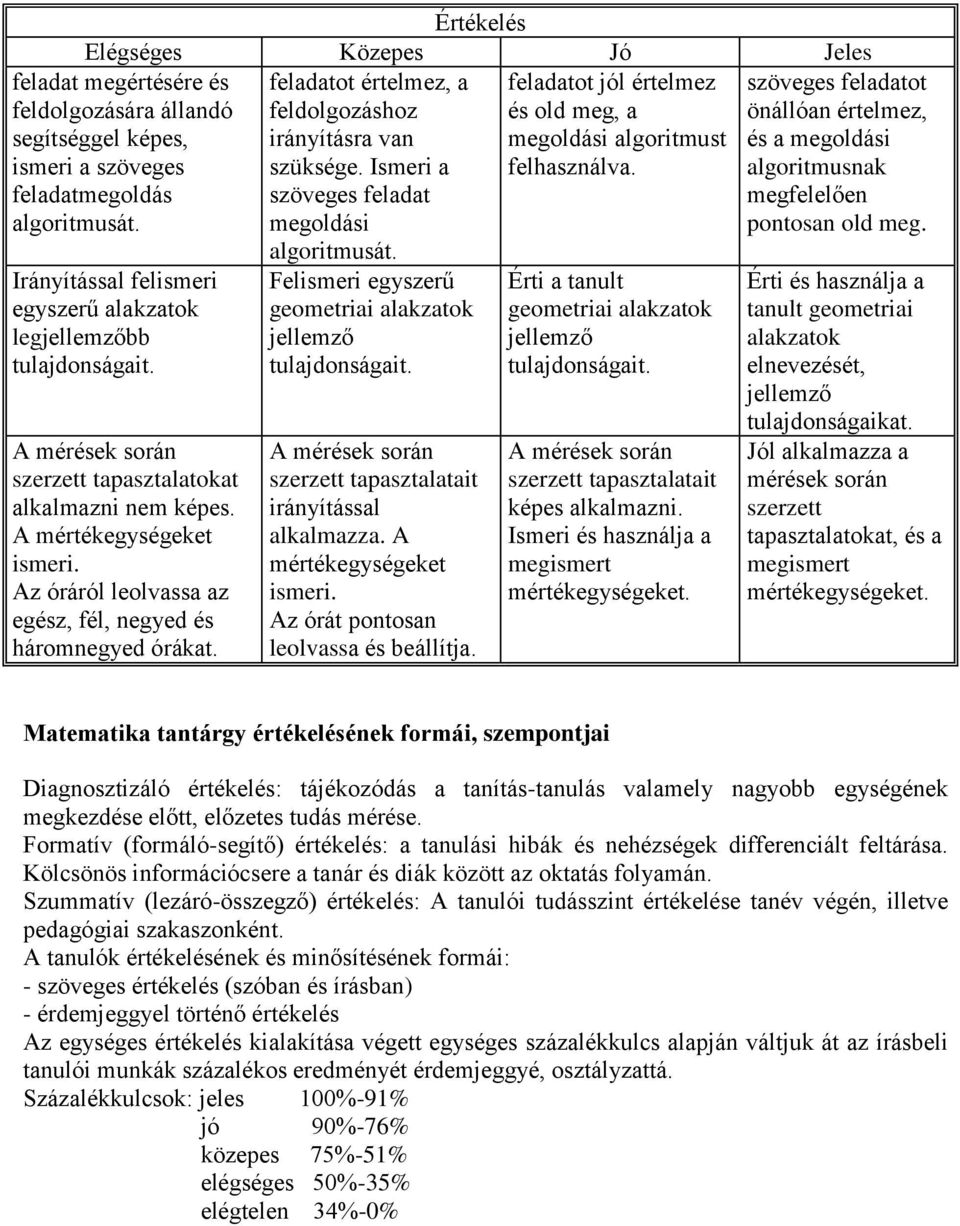 Értékelés

| Elégséges | Közepes | Jó | Jeles |
|---|---|---|---|
| feladat megértésére és feldolgozására állandó segítséggel képes, ismeri a szöveges feladatmegoldás algoritmusát. | feladatot értelmez, a feldolgozáshoz irányításra van szüksége. Ismeri a szöveges feladat megoldási algoritmusát. | feladatot jól értelmez és old meg, a megoldási algoritmust felhasználva. | szöveges feladatot önállóan értelmez, és a megoldási algoritmusnak megfelelően pontosan old meg. |
| Irányítással felismeri egyszerű alakzatok legjellemzőbb tulajdonságait. | Felismeri egyszerű geometriai alakzatok jellemző tulajdonságait. | Érti a tanult geometriai alakzatok jellemző tulajdonságait. | Érti és használja a tanult geometriai alakzatok elnevezését, jellemző tulajdonságaikat. |
| A mérések során szerzett tapasztalatokat alkalmazni nem képes. A mértékegységeket ismeri. Az óráról leolvassa az egész, fél, negyed és háromnegyed órákat. | A mérések során szerzett tapasztalatait irányítással alkalmazza. A mértékegységeket ismeri. Az órát pontosan leolvassa és beállítja. | A mérések során szerzett tapasztalatait képes alkalmazni. Ismeri és használja a megismert mértékegységeket. | Jól alkalmazza a mérések során szerzett tapasztalatokat, és a megismert mértékegységeket. |

Matematika tantárgy értékelésének formái, szempontjai

Diagnosztizáló értékelés: tájékozódás a tanítás-tanulás valamely nagyobb egységének megkezdése előtt, előzetes tudás mérése.
Formatív (formáló-segítő) értékelés: a tanulási hibák és nehézségek differenciált feltárása. Kölcsönös információcsere a tanár és diák között az oktatás folyamán.
Szummatív (lezáró-összegző) értékelés: A tanulói tudásszint értékelése tanév végén, illetve pedagógiai szakaszonként.
A tanulók értékelésének és minősítésének formái:
- szöveges értékelés (szóban és írásban)
- érdemjeggyel történő értékelés
Az egységes értékelés kialakítása végett egységes százalékkulcs alapján váltjuk át az írásbeli tanulói munkák százalékos eredményét érdemjeggyé, osztályzattá.
Százalékkulcsok: jeles 100%-91%
jó 90%-76%
közepes 75%-51%
elégséges 50%-35%
elégtelen 34%-0%